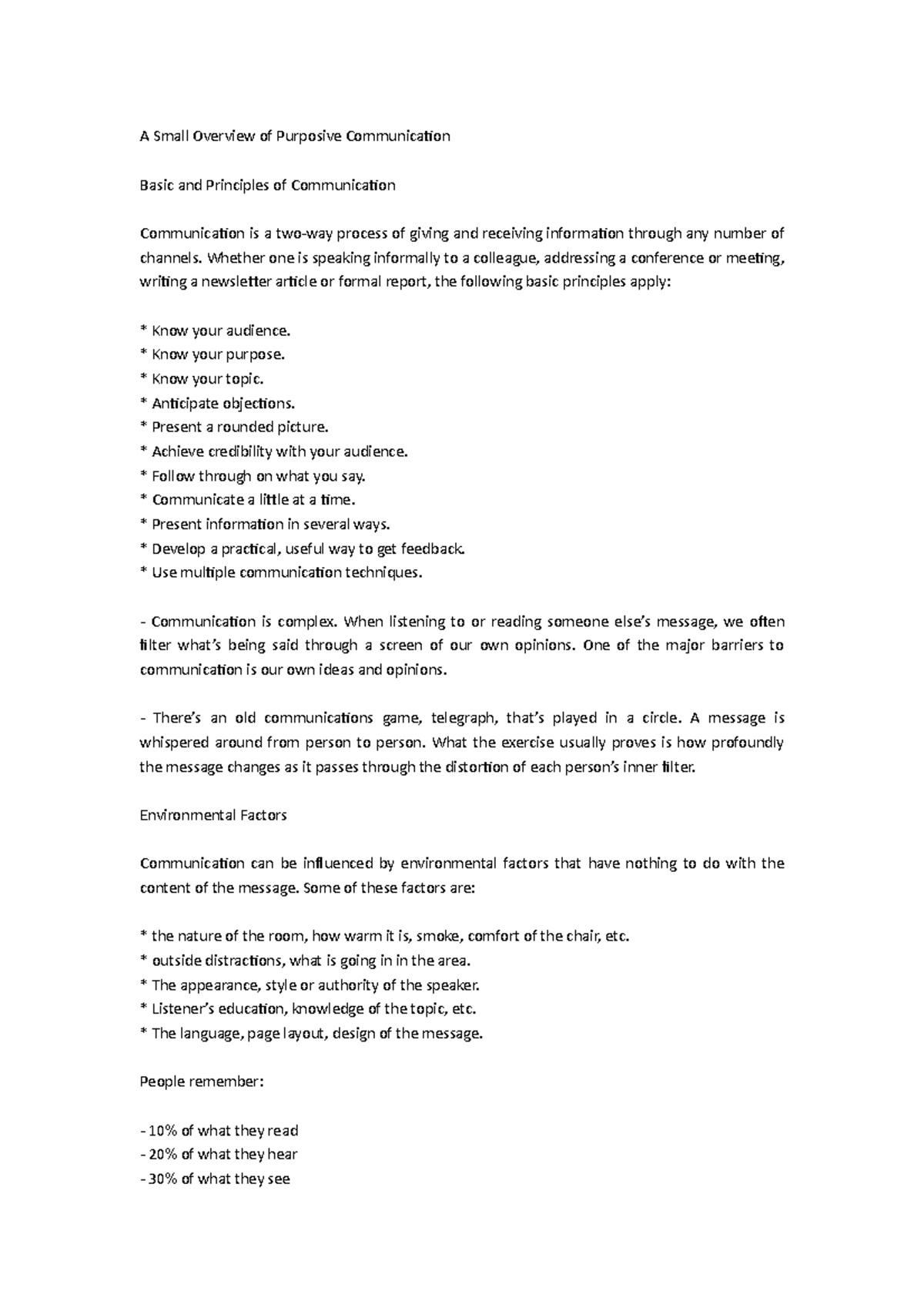 A Small Overview of Purposive Communication

Basic and Principles of Communication

Communication is a two-way process of giving and receiving information through any number of channels. Whether one is speaking informally to a colleague, addressing a conference or meeting, writing a newsletter article or formal report, the following basic principles apply:

* Know your audience.
* Know your purpose.
* Know your topic.
* Anticipate objections.
* Present a rounded picture.
* Achieve credibility with your audience.
* Follow through on what you say.
* Communicate a little at a time.
* Present information in several ways.
* Develop a practical, useful way to get feedback.
* Use multiple communication techniques.

- Communication is complex. When listening to or reading someone else's message, we often filter what's being said through a screen of our own opinions. One of the major barriers to communication is our own ideas and opinions.

- There's an old communications game, telegraph, that's played in a circle. A message is whispered around from person to person. What the exercise usually proves is how profoundly the message changes as it passes through the distortion of each person's inner filter.

Environmental Factors

Communication can be influenced by environmental factors that have nothing to do with the content of the message. Some of these factors are:

* the nature of the room, how warm it is, smoke, comfort of the chair, etc.
* outside distractions, what is going in in the area.
* The appearance, style or authority of the speaker.
* Listener's education, knowledge of the topic, etc.
* The language, page layout, design of the message.

People remember:

- 10% of what they read
- 20% of what they hear
- 30% of what they see